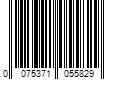 0 075371 055829